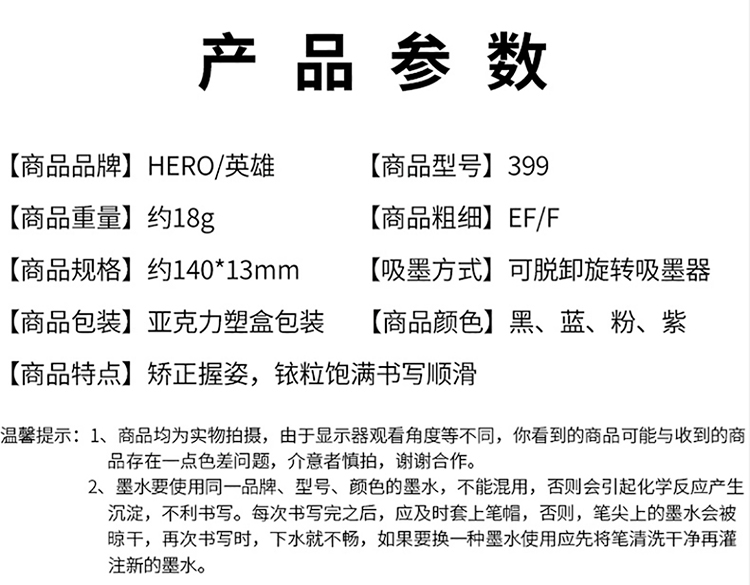 产品参数

【商品品牌】HERO/英雄
【商品型号】399

【商品重量】约18g
【商品粗细】EF/F

【商品规格】约140*13mm
【吸墨方式】可脱卸旋转吸墨器

【商品包装】亚克力塑盒包装
【商品颜色】黑、蓝、粉、紫

【商品特点】矫正握姿，铱粒饱满书写顺滑

温馨提示：1、商品均为实物拍摄，由于显示器观看角度等不同，你看到的商品可能与收到的商品存在一点色差问题，介意者慎拍，谢谢合作。

2、墨水要使用同一品牌、型号、颜色的墨水，不能混用，否则会引起化学反应产生沉淀，不利书写。每次书写完之后，应及时套上笔帽，否则，笔尖上的墨水会被晾干，再次书写时，下水就不畅，如果要换一种墨水使用应先将笔清洗干净再灌注新的墨水。